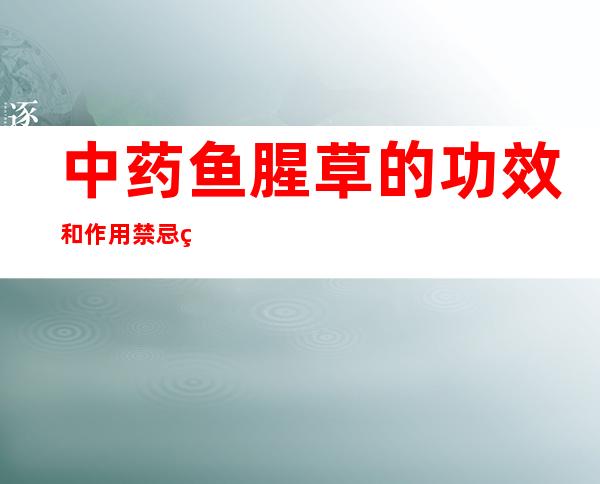 逐

中药鱼腥草的功效

和作用禁忌ç